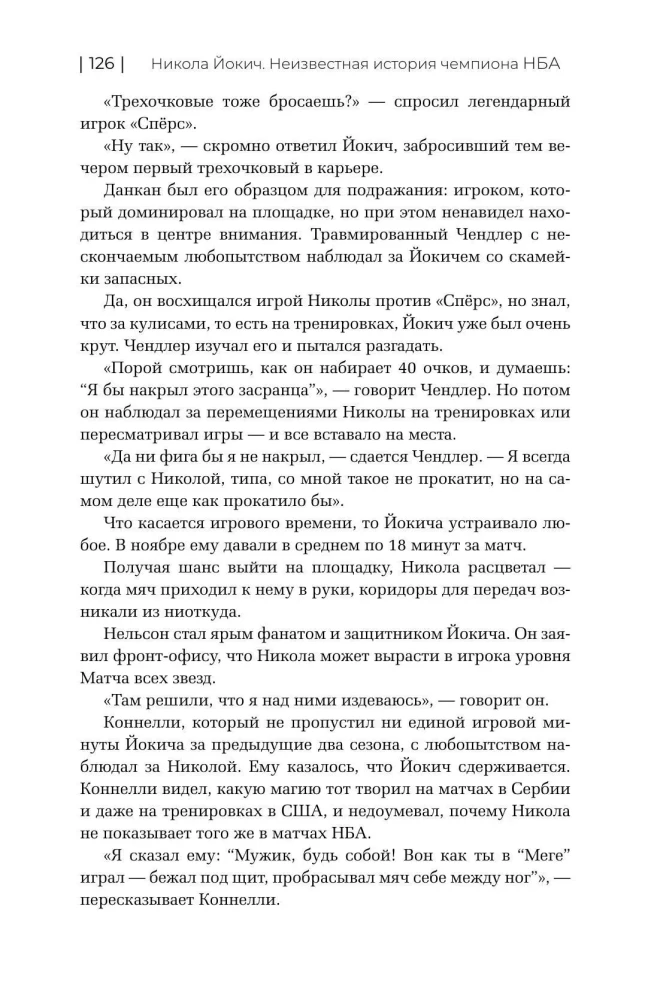 | 126 | Никола Йокич. Неизвестная история чемпиона НБА

«Трехочковые тоже бросаешь?» — спросил легендарный игрок «Спёрс».

«Ну так», — скромно ответил Йокич, забросивший тем вечером первый трехочковый в карьере.

Данкан был его образцом для подражания: игроком, который доминировал на площадке, но при этом ненавидел находиться в центре внимания. Травмированный Чендлер с нескончаемым любопытством наблюдал за Йокичем со скамейки запасных.

Да, он восхищался игрой Николы против «Спёрс», но знал, что за кулисами, то есть на тренировках, Йокич уже был очень крут. Чендлер изучал его и пытался разгадать.

«Порой смотришь, как он набирает 40 очков, и думаешь: "Я бы накрыл этого засранца"», — говорит Чендлер. Но потом он наблюдал за перемещениями Николы на тренировках или пересматривал игры — и все вставало на места.

«Да ни фига бы я не накрыл, — сдается Чендлер. — Я всегда шутил с Николой, типа, со мной такое не прокатит, но на самом деле еще как прокатило бы».

Что касается игрового времени, то Йокича устраивало любое. В ноябре ему давали в среднем по 18 минут за матч.

Получая шанс выйти на площадку, Никола расцветал — когда мяч приходил к нему в руки, коридоры для передач возникали из ниоткуда.

Нельсон стал ярым фанатом и защитником Йокича. Он заявил фронт-офису, что Никола может вырасти в игрока уровня Матча всех звезд.

«Там решили, что я над ними издеваюсь», — говорит он.

Коннелли, который не пропустил ни единой игровой минуты Йокича за предыдущие два сезона, с любопытством наблюдал за Николой. Ему казалось, что Йокич сдерживается. Коннелли видел, какую магию тот творил на матчах в Сербии и даже на тренировках в США, и недоумевал, почему Никола не показывает того же в матчах НБА.

«Я сказал ему: "Мужик, будь собой! Вон как ты в "Меге" играл — бежал под щит, пробрасывал мяч себе между ног"», — пересказывает Коннелли.